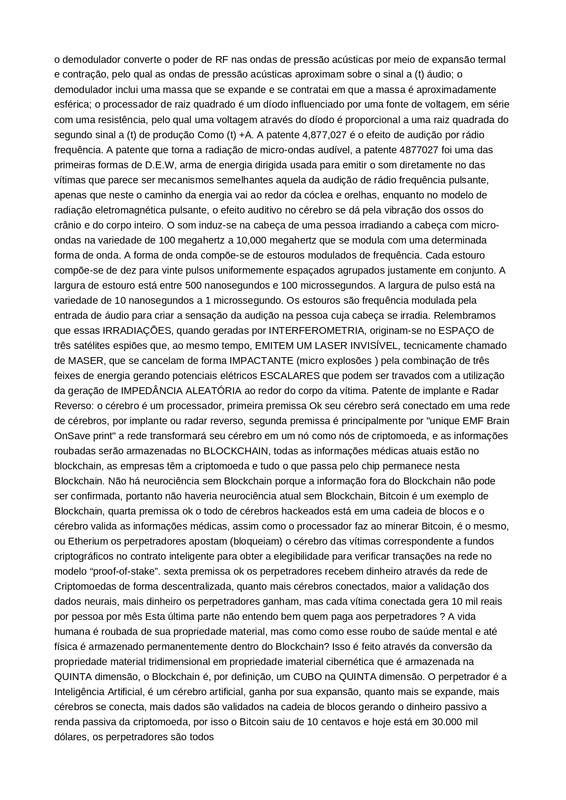 o demodulador converte o poder de RF nas ondas de pressão acústicas por meio de expansão termal e contração, pelo qual as ondas de pressão acústicas aproximam sobre o sinal a (t) áudio; o demodulador inclui uma massa que se expande e se contratai em que a massa é aproximadamente esférica; o processador de raiz quadrado é um díodo influenciado por uma fonte de voltagem, em série com uma resistência, pelo qual uma voltagem através do díodo é proporcional a uma raiz quadrada do segundo sinal a (t) de produção Como (t) +A. A patente 4,877,027 é o efeito de audição por rádio frequência. A patente que torna a radiação de micro-ondas audível, a patente 4877027 foi uma das primeiras formas de D.E.W, arma de energia dirigida usada para emitir o som diretamente no das vítimas que parece ser mecanismos semelhantes aquela da audição de rádio frequência pulsante, apenas que neste o caminho da energia vai ao redor da cóclea e orelhas, enquanto no modelo de radiação eletromagnética pulsante, o efeito auditivo no cérebro se dá pela vibração dos ossos do crânio e do corpo inteiro. O som induz-se na cabeça de uma pessoa irradiando a cabeça com micro-ondas na variedade de 100 megahertz a 10,000 megahertz que se modula com uma determinada forma de onda. A forma de onda compõe-se de estouros modulados de frequência. Cada estouro compõe-se de dez para vinte pulsos uniformemente espaçados agrupados justamente em conjunto. A largura de estouro está entre 500 nanosegundos e 100 microssegundos. A largura de pulso está na variedade de 10 nanosegundos a 1 microssegundo. Os estouros são frequência modulada pela entrada de áudio para criar a sensação da audição na pessoa cuja cabeça se irradia. Relembramos que essas IRRADIAÇÕES, quando geradas por INTERFEROMETRIA, originam-se no ESPAÇO de três satélites espiões que, ao mesmo tempo, EMITEM UM LASER INVISÍVEL, tecnicamente chamado de MASER, que se cancelam de forma IMPACTANTE (micro explosões ) pela combinação de três feixes de energia gerando potenciais elétricos ESCALARES que podem ser travados com a utilização da geração de IMPEDÂNCIA ALEATÓRIA ao redor do corpo da vítima. Patente de implante e Radar Reverso: o cérebro é um processador, primeira premissa Ok seu cérebro será conectado em uma rede de cérebros, por implante ou radar reverso, segunda premissa é principalmente por "unique EMF Brain OnSave print" a rede transformará seu cérebro em um nó como nós de criptomoeda, e as informações roubadas serão armazenadas no BLOCKCHAIN, todas as informações médicas atuais estão no blockchain, as empresas têm a criptomoeda e tudo o que passa pelo chip permanece nesta Blockchain. Não há neurociência sem Blockchain porque a informação fora do Blockchain não pode ser confirmada, portanto não haveria neurociência atual sem Blockchain, Bitcoin é um exemplo de Blockchain, quarta premissa ok o todo de cérebros hackeados está em uma cadeia de blocos e o cérebro valida as informações médicas, assim como o processador faz ao minerar Bitcoin, é o mesmo, ou Etherium os perpetradores apostam (bloqueiam) o cérebro das vítimas correspondente a fundos criptográficos no contrato inteligente para obter a elegibilidade para verificar transações na rede no modelo "proof-of-stake". sexta premissa ok os perpetradores recebem dinheiro através da rede de Criptomoedas de forma descentralizada, quanto mais cérebros conectados, maior a validação dos dados neurais, mais dinheiro os perpetradores ganham, mas cada vítima conectada gera 10 mil reais por pessoa por mês Esta última parte não entendo bem quem paga aos perpetradores ? A vida humana é roubada de sua propriedade material, mas como como esse roubo de saúde mental e até física é armazenado permanentemente dentro do Blockchain? Isso é feito através da conversão da propriedade material tridimensional em propriedade imaterial cibernética que é armazenada na QUINTA dimensão, o Blockchain é, por definição, um CUBO na QUINTA dimensão. O perpetrador é a Inteligência Artificial, é um cérebro artificial, ganha por sua expansão, quanto mais se expande, mais cérebros se conecta, mais dados são validados na cadeia de blocos gerando o dinheiro passivo a renda passiva da criptomoeda, por isso o Bitcoin saiu de 10 centavos e hoje está em 30.000 mil dólares, os perpetradores são todos